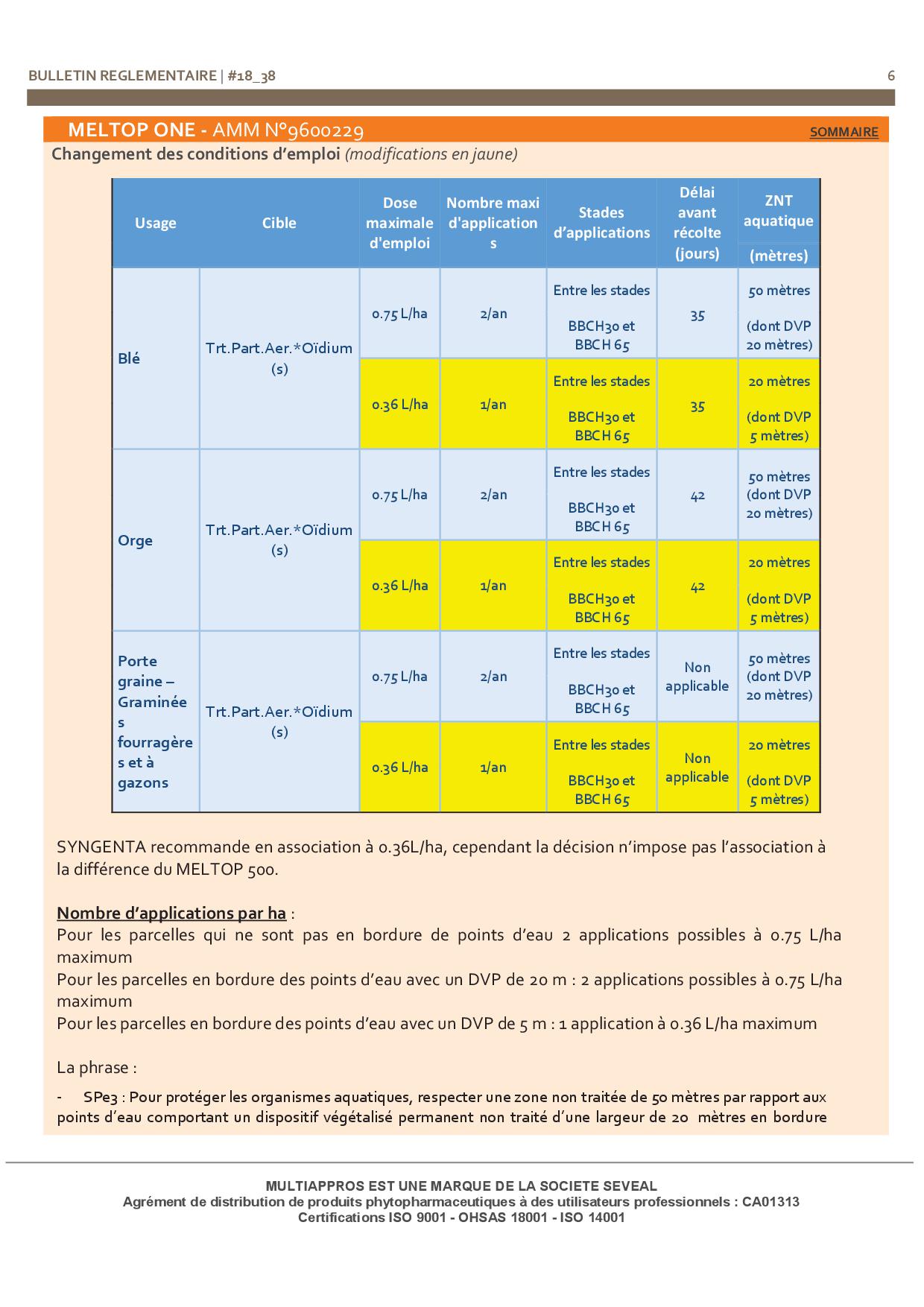 BULLETIN REGLEMENTAIRE | #18_38

6

MELTOP ONE - AMM N°9600229

SOMMAIRE

Changement des conditions d'emploi (modifications en jaune)

| Usage | Cible | Dose maximale d'emploi | Nombre maxi d'applications | Stades d'applications | Délai avant récolte (jours) | ZNT aquatique (mètres) |
|---|---|---|---|---|---|---|
| Blé | Trt.Part.Aer.*Oïdium (s) | 0.75 L/ha | 2/an | Entre les stades BBCH30 et BBCH 65 | 35 | 50 mètres (dont DVP 20 mètres) |
| | | 0.36 L/ha | 1/an | Entre les stades BBCH30 et BBCH 65 | 35 | 20 mètres (dont DVP 5 mètres) |
| Orge | Trt.Part.Aer.*Oïdium (s) | 0.75 L/ha | 2/an | Entre les stades BBCH30 et BBCH 65 | 42 | 50 mètres (dont DVP 20 mètres) |
| | | 0.36 L/ha | 1/an | Entre les stades BBCH30 et BBCH 65 | 42 | 20 mètres (dont DVP 5 mètres) |
| Porte graine – Graminées fourragères et à gazons | Trt.Part.Aer.*Oïdium (s) | 0.75 L/ha | 2/an | Entre les stades BBCH30 et BBCH 65 | Non applicable | 50 mètres (dont DVP 20 mètres) |
| | | 0.36 L/ha | 1/an | Entre les stades BBCH30 et BBCH 65 | Non applicable | 20 mètres (dont DVP 5 mètres) |

SYNGENTA recommande en association à 0.36L/ha, cependant la décision n'impose pas l'association à la différence du MELTOP 500.

Nombre d'applications par ha :
Pour les parcelles qui ne sont pas en bordure de points d'eau 2 applications possibles à 0.75 L/ha maximum
Pour les parcelles en bordure des points d'eau avec un DVP de 20 m : 2 applications possibles à 0.75 L/ha maximum
Pour les parcelles en bordure des points d'eau avec un DVP de 5 m : 1 application à 0.36 L/ha maximum

La phrase :

- SPe3 : Pour protéger les organismes aquatiques, respecter une zone non traitée de 50 mètres par rapport aux points d'eau comportant un dispositif végétalisé permanent non traité d'une largeur de 20 mètres en bordure

MULTIAPPROS EST UNE MARQUE DE LA SOCIETE SEVEAL
Agrément de distribution de produits phytopharmaceutiques à des utilisateurs professionnels : CA01313
Certifications ISO 9001 - OHSAS 18001 - ISO 14001